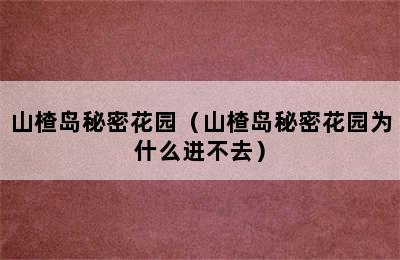 山楂岛秘密花园（山楂岛秘密花园为什么进不去）